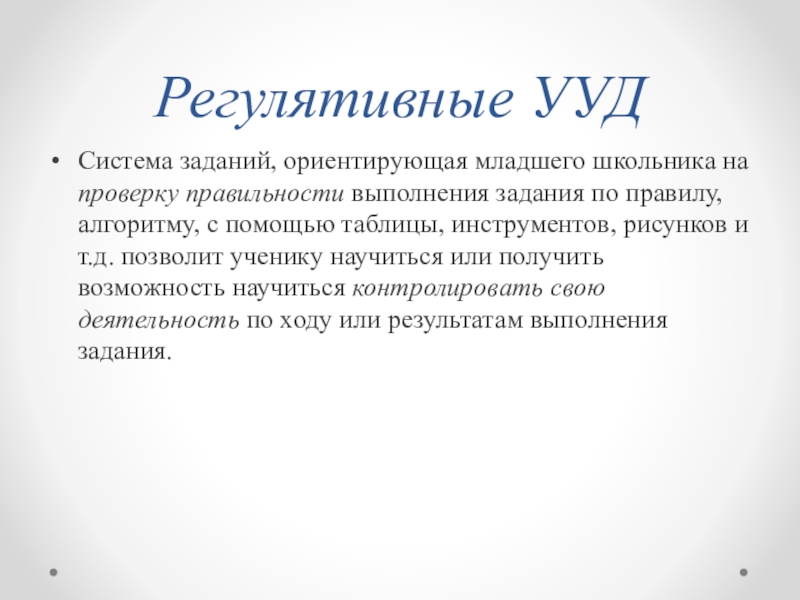 Регулятивные УУД

• Система заданий, ориентирующая младшего школьника на проверку правильности выполнения задания по правилу, алгоритму, с помощью таблицы, инструментов, рисунков и т.д. позволит ученику научиться или получить возможность научиться контролировать свою деятельность по ходу или результатам выполнения задания.